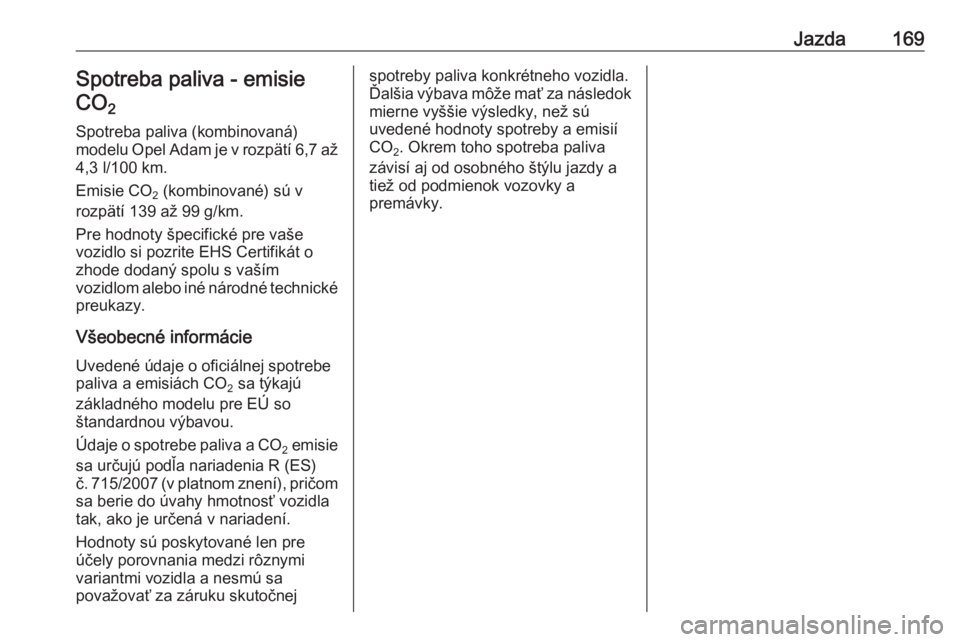 Jazda 169

Spotreba paliva - emisie $CO_2$

Spotreba paliva (kombinovaná) modelu Opel Adam je v rozpätí 6,7 až 4,3 l/100 km.

Emisie $CO_2$ (kombinované) sú v rozpätí 139 až 99 g/km.

Pre hodnoty špecifické pre vaše vozidlo si pozrite EHS Certifikát o zhode dodaný spolu s vaším vozidlom alebo iné národné technické preukazy.

Všeobecné informácie

Uvedené údaje o oficiálnej spotrebe paliva a emisiách $CO_2$ sa týkajú základného modelu pre EÚ so štandardnou výbavou.

Údaje o spotrebe paliva a $CO_2$ emisie sa určujú podľa nariadenia R (ES) č. 715/2007 (v platnom znení), pričom sa berie do úvahy hmotnosť vozidla tak, ako je určená v nariadení.

Hodnoty sú poskytované len pre účely porovnania medzi rôznymi variantmi vozidla a nesmú sa považovať za záruku skutočnej spotreby paliva konkrétneho vozidla. Ďalšia výbava môže mať za následok mierne vyššie výsledky, než sú uvedené hodnoty spotreby a emisií $CO_2$. Okrem toho spotreba paliva závisí aj od osobného štýlu jazdy a tiež od podmienok vozovky a premávky.

carmanualsonline.info